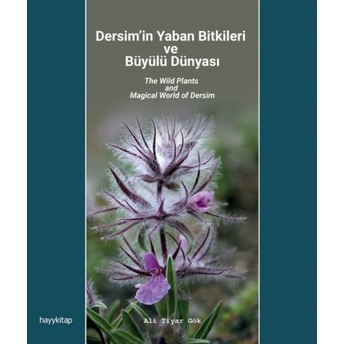 Dersim'in Yaban Bitkileri
ve
Büyülü Dünyası

The Wild Plants
and
Magical World of Dersim

hayykitap

Ali Tiyar Gök